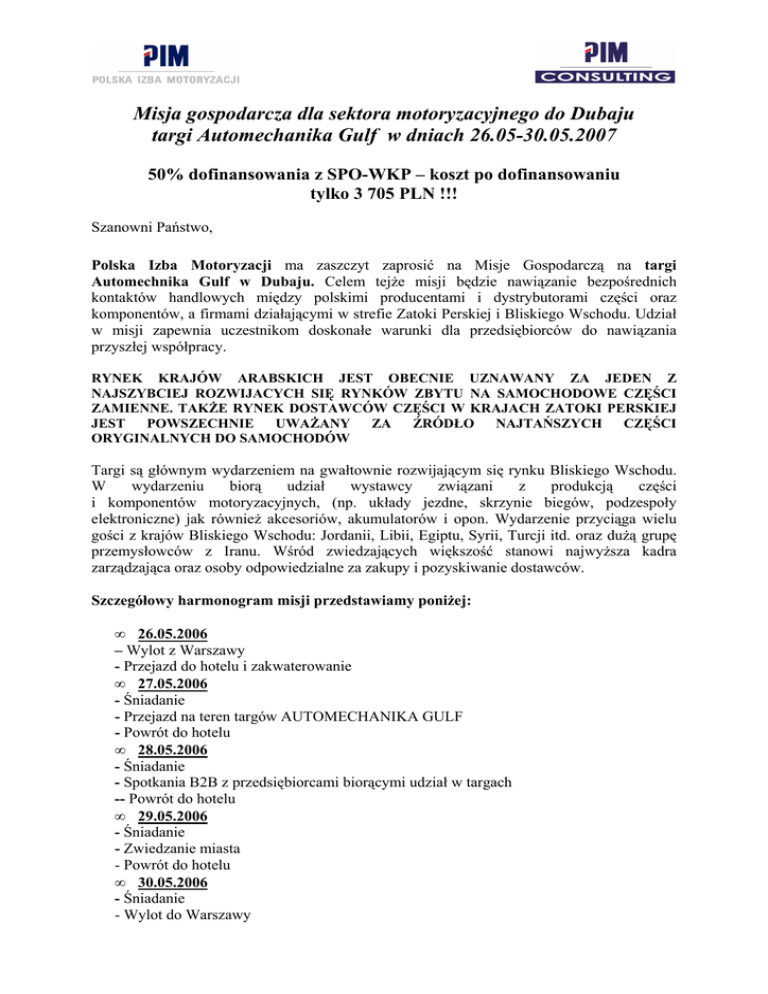 PIM
POLSKA IZBA MOTORYZACJI

PIM
CONSULTING

Misja gospodarcza dla sektora motoryzacyjnego do Dubaju
targi Automechanika Gulf w dniach 26.05-30.05.2007

50% dofinansowania z SPO-WKP – koszt po dofinansowaniu tylko 3 705 PLN !!!

Szanowni Państwo,

Polska Izba Motoryzacji ma zaszczyt zaprosić na Misje Gospodarczą na targi Automechnika Gulf w Dubaju. Celem tejże misji będzie nawiązanie bezpośrednich kontaktów handlowych między polskimi producentami i dystrybutorami części oraz komponentów, a firmami działającymi w strefie Zatoki Perskiej i Bliskiego Wschodu. Udział w misji zapewnia uczestnikom doskonałe warunki dla przedsiębiorców do nawiązania przyszłej współpracy.

RYNEK KRAJÓW ARABSKICH JEST OBECNIE UZNAWANY ZA JEDEN Z NAJSZYBCIEJ ROZWIJACYCH SIĘ RYNKÓW ZBYTU NA SAMOCHODOWE CZĘŚCI ZAMIENNE. TAKŻE RYNEK DOSTAWCÓW CZĘŚCI W KRAJACH ZATOKI PERSKIEJ JEST POWSZECHNIE UWAŻANY ZA ŹRÓDŁO NAJTAŃSZYCH CZĘŚCI ORYGINALNYCH DO SAMOCHODÓW

Targi są głównym wydarzeniem na gwałtownie rozwijającym się rynku Bliskiego Wschodu. W wydarzeniu biorą udział wystawcy związani z produkcją części i komponentów motoryzacyjnych, (np. układy jezdne, skrzynie biegów, podzespoły elektroniczne) jak również akcesoriów, akumulatorów i opon. Wydarzenie przyciąga wielu gości z krajów Bliskiego Wschodu: Jordanii, Libii, Egiptu, Syrii, Turcji itd. oraz dużą grupę przemysłowców z Iranu. Wśród zwiedzających większość stanowi najwyższa kadra zarządzająca oraz osoby odpowiedzialne za zakupy i pozyskiwanie dostawców.

Szczegółowy harmonogram misji przedstawiamy poniżej:

∞ 26.05.2006
– Wylot z Warszawy
- Przejazd do hotelu i zakwaterowanie
∞ 27.05.2006
- Śniadanie
- Przejazd na teren targów AUTOMECHANIKA GULF
- Powrót do hotelu
∞ 28.05.2006
- Śniadanie
- Spotkania B2B z przedsiębiorcami biorącymi udział w targach
-- Powrót do hotelu
∞ 29.05.2006
- Śniadanie
- Zwiedzanie miasta
- Powrót do hotelu
∞ 30.05.2006
- Śniadanie
- Wylot do Warszawy